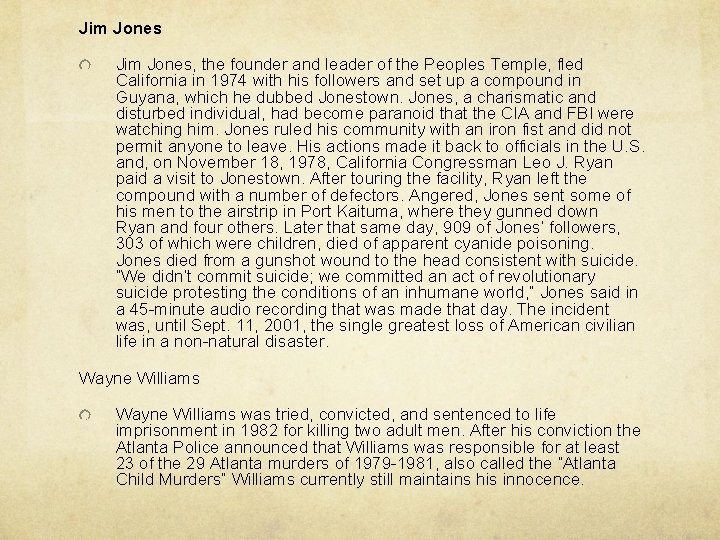 Jim Jones

Jim Jones, the founder and leader of the Peoples Temple, fled California in 1974 with his followers and set up a compound in Guyana, which he dubbed Jonestown. Jones, a charismatic and disturbed individual, had become paranoid that the CIA and FBI were watching him. Jones ruled his community with an iron fist and did not permit anyone to leave. His actions made it back to officials in the U.S. and, on November 18, 1978, California Congressman Leo J. Ryan paid a visit to Jonestown. After touring the facility, Ryan left the compound with a number of defectors. Angered, Jones sent some of his men to the airstrip in Port Kaituma, where they gunned down Ryan and four others. Later that same day, 909 of Jones' followers, 303 of which were children, died of apparent cyanide poisoning. Jones died from a gunshot wound to the head consistent with suicide. "We didn't commit suicide; we committed an act of revolutionary suicide protesting the conditions of an inhumane world," Jones said in a 45-minute audio recording that was made that day. The incident was, until Sept. 11, 2001, the single greatest loss of American civilian life in a non-natural disaster.

Wayne Williams

Wayne Williams was tried, convicted, and sentenced to life imprisonment in 1982 for killing two adult men. After his conviction the Atlanta Police announced that Williams was responsible for at least 23 of the 29 Atlanta murders of 1979-1981, also called the "Atlanta Child Murders" Williams currently still maintains his innocence.